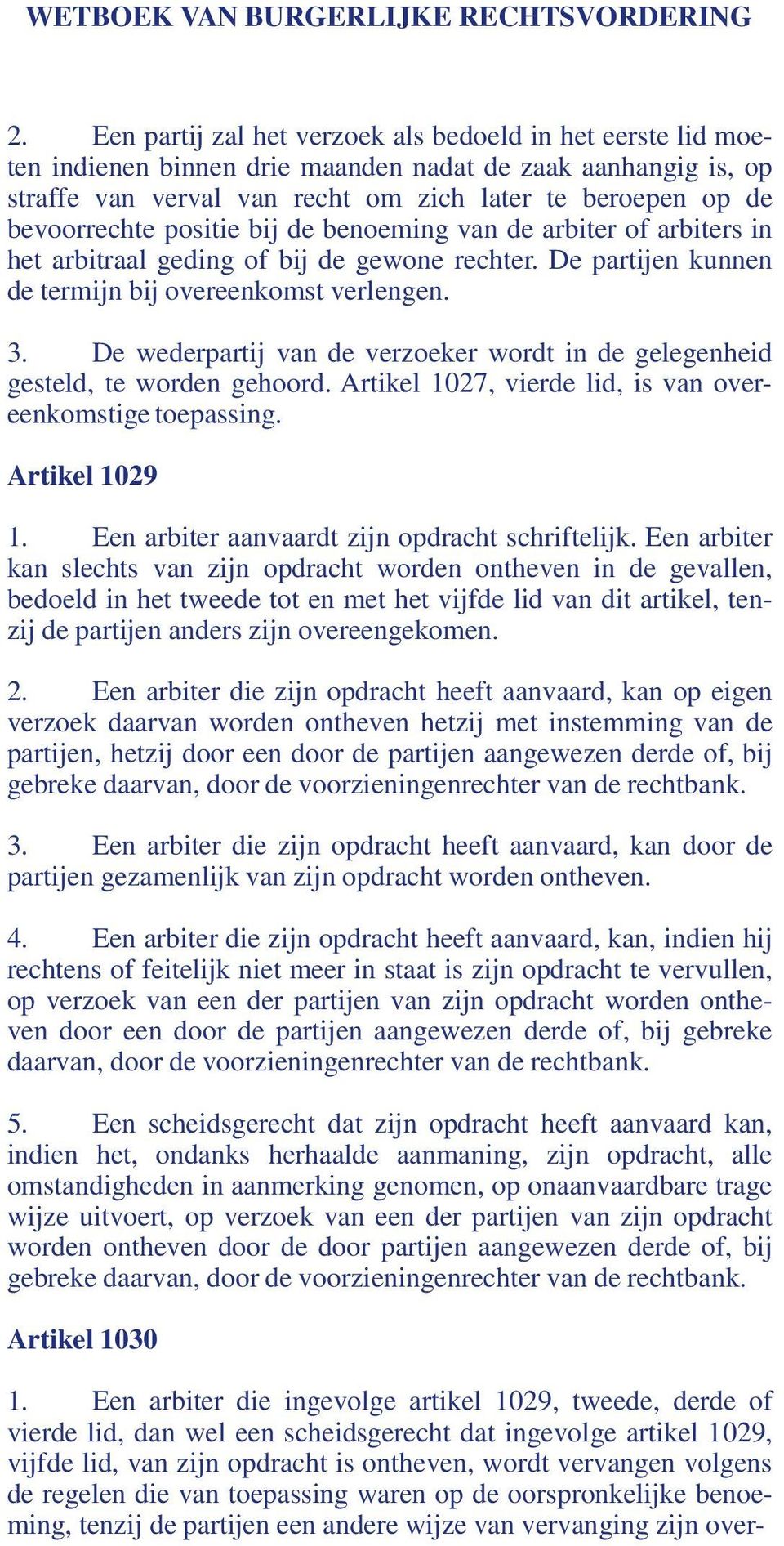 WETBOEK VAN BURGERLIJKE RECHTSVORDERING

2. Een partij zal het verzoek als bedoeld in het eerste lid moeten indienen binnen drie maanden nadat de zaak aanhangig is, op straffe van verval van recht om zich later te beroepen op de bevoorrechte positie bij de benoeming van de arbiter of arbiters in het arbitraal geding of bij de gewone rechter. De partijen kunnen de termijn bij overeenkomst verlengen.

3. De wederpartij van de verzoeker wordt in de gelegenheid gesteld, te worden gehoord. Artikel 1027, vierde lid, is van overeenkomstige toepassing.

Artikel 1029

1. Een arbiter aanvaardt zijn opdracht schriftelijk. Een arbiter kan slechts van zijn opdracht worden ontheven in de gevallen, bedoeld in het tweede tot en met het vijfde lid van dit artikel, tenzij de partijen anders zijn overeengekomen.

2. Een arbiter die zijn opdracht heeft aanvaard, kan op eigen verzoek daarvan worden ontheven hetzij met instemming van de partijen, hetzij door een door de partijen aangewezen derde of, bij gebreke daarvan, door de voorzieningenrechter van de rechtbank.

3. Een arbiter die zijn opdracht heeft aanvaard, kan door de partijen gezamenlijk van zijn opdracht worden ontheven.

4. Een arbiter die zijn opdracht heeft aanvaard, kan, indien hij rechtens of feitelijk niet meer in staat is zijn opdracht te vervullen, op verzoek van een der partijen van zijn opdracht worden ontheven door een door de partijen aangewezen derde of, bij gebreke daarvan, door de voorzieningenrechter van de rechtbank.

5. Een scheidsgerecht dat zijn opdracht heeft aanvaard kan, indien het, ondanks herhaalde aanmaning, zijn opdracht, alle omstandigheden in aanmerking genomen, op onaanvaardbare trage wijze uitvoert, op verzoek van een der partijen van zijn opdracht worden ontheven door de door partijen aangewezen derde of, bij gebreke daarvan, door de voorzieningenrechter van de rechtbank.

Artikel 1030

1. Een arbiter die ingevolge artikel 1029, tweede, derde of vierde lid, dan wel een scheidsgerecht dat ingevolge artikel 1029, vijfde lid, van zijn opdracht is ontheven, wordt vervangen volgens de regelen die van toepassing waren op de oorspronkelijke benoeming, tenzij de partijen een andere wijze van vervanging zijn over-